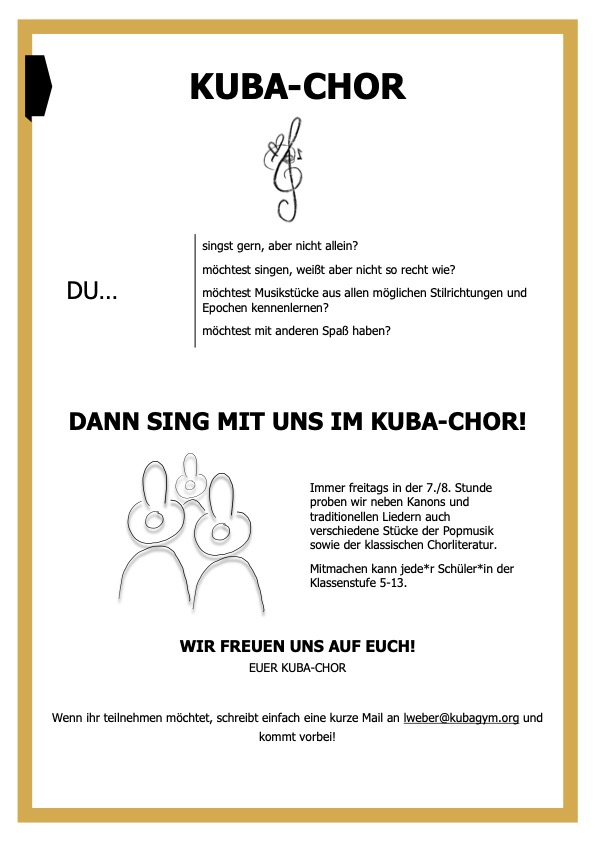 KUBA-CHOR

DU…

singst gern, aber nicht allein?

möchtest singen, weißt aber nicht so recht wie?

möchtest Musikstücke aus allen möglichen Stilrichtungen und Epochen kennenlernen?

möchtest mit anderen Spaß haben?

DANN SING MIT UNS IM KUBA-CHOR!

Immer freitags in der 7./8. Stunde proben wir neben Kanons und traditionellen Liedern auch verschiedene Stücke der Popmusik sowie der klassischen Chorliteratur.

Mitmachen kann jede*r Schüler*in der Klassenstufe 5-13.

WIR FREUEN UNS AUF EUCH!
EUER KUBA-CHOR

Wenn ihr teilnehmen möchtet, schreibt einfach eine kurze Mail an lweber@kubagym.org und kommt vorbei!